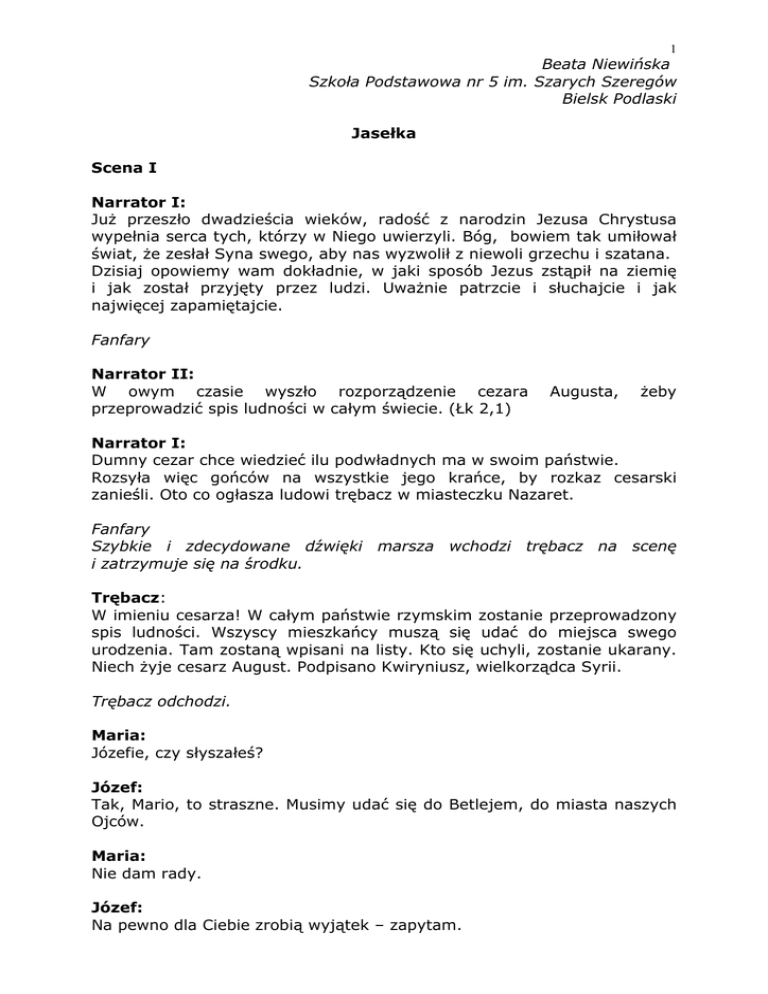 1

Beata Niewińska
Szkoła Podstawowa nr 5 im. Szarych Szeregów
Bielsk Podlaski

Jasełka

Scena I

Narrator I:
Już przeszło dwadzieścia wieków, radość z narodzin Jezusa Chrystusa wypełnia serca tych, którzy w Niego uwierzyli. Bóg, bowiem tak umiłował świat, że zesłał Syna swego, aby nas wyzwolił z niewoli grzechu i szatana. Dzisiaj opowiemy wam dokładnie, w jaki sposób Jezus zstąpił na ziemię i jak został przyjęty przez ludzi. Uważnie patrzcie i słuchajcie i jak najwięcej zapamiętajcie.

Fanfary

Narrator II:
W owym czasie wyszło rozporządzenie cezara Augusta, żeby przeprowadzić spis ludności w całym świecie. (Łk 2,1)

Narrator I:
Dumny cezar chce wiedzieć ilu podwładnych ma w swoim państwie.
Rozsyła więc gońców na wszystkie jego krańce, by rozkaz cesarski zanieśli. Oto co ogłasza ludowi trębacz w miasteczku Nazaret.

Fanfary
Szybkie i zdecydowane dźwięki marsza wchodzi trębacz na scenę i zatrzymuje się na środku.

Trębacz:
W imieniu cesarza! W całym państwie rzymskim zostanie przeprowadzony spis ludności. Wszyscy mieszkańcy muszą się udać do miejsca swego urodzenia. Tam zostaną wpisani na listy. Kto się uchyli, zostanie ukarany. Niech żyje cesarz August. Podpisano Kwiryniusz, wielkorządca Syrii.

Trębacz odchodzi.

Maria:
Józefie, czy słyszałeś?

Józef:
Tak, Mario, to straszne. Musimy udać się do Betlejem, do miasta naszych Ojców.

Maria:
Nie dam rady.

Józef:
Na pewno dla Ciebie zrobią wyjątek – zapytam.